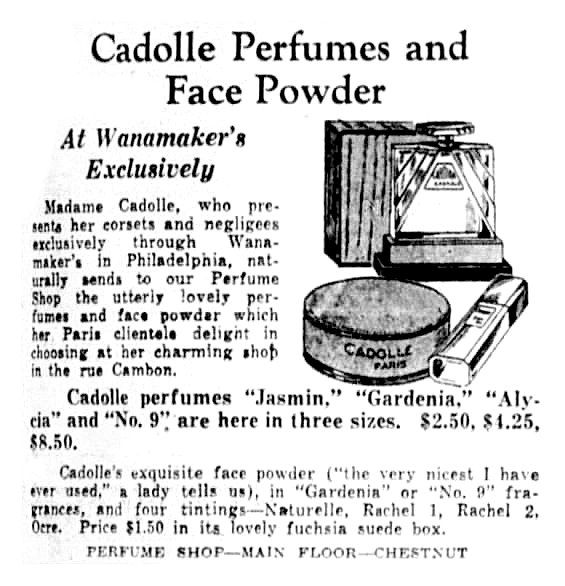 Cadolle Perfumes and Face Powder

At Wanamaker's Exclusively

Madame Cadolle, who presents her corsets and negligees exclusively through Wanamaker's in Philadelphia, naturally sends to our Perfume Shop the utterly lovely perfumes and face powder which her Paris clientele delight in choosing at her charming shop in the rue Cambon.

CADOLLE PARIS

Cadolle perfumes "Jasmin," "Gardenia," "Alycia" and "No. 9" are here in three sizes. $2.50, $4.25, $8.50.

Cadolle's exquisite face powder ("the very nicest I have ever used," a lady tells us), in "Gardenia" or "No. 9" fragrances, and four tintings—Naturelle, Rachel 1, Rachel 2, Ocre. Price $1.50 in its lovely fuchsia suede box.

PERFUME SHOP—MAIN FLOOR—CHESTNUT